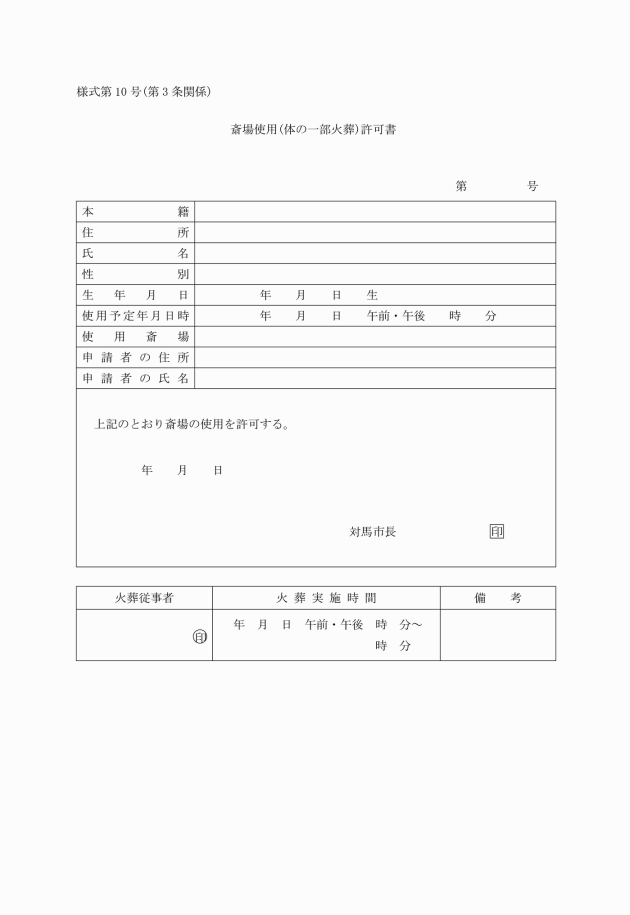 様式第10号(第3条関係)

斎場使用(体の一部火葬)許可書

第　　号

| 本籍 | |
|---|---|
| 住所 | |
| 氏名 | |
| 性別 | |
| 生年月日 | 年　月　日　生 |
| 使用予定年月日時 | 年　月　日　午前・午後　時　分 |
| 使用斎場 | |
| 申請者の住所 | |
| 申請者の氏名 | |

上記のとおり斎場の使用を許可する。

年　月　日

対馬市長　印

| 火葬従事者 | 火葬実施時間 | 備考 |
|---|---|---|
| 印 | 年　月　日　午前・午後　時　分～ 時　分 | |